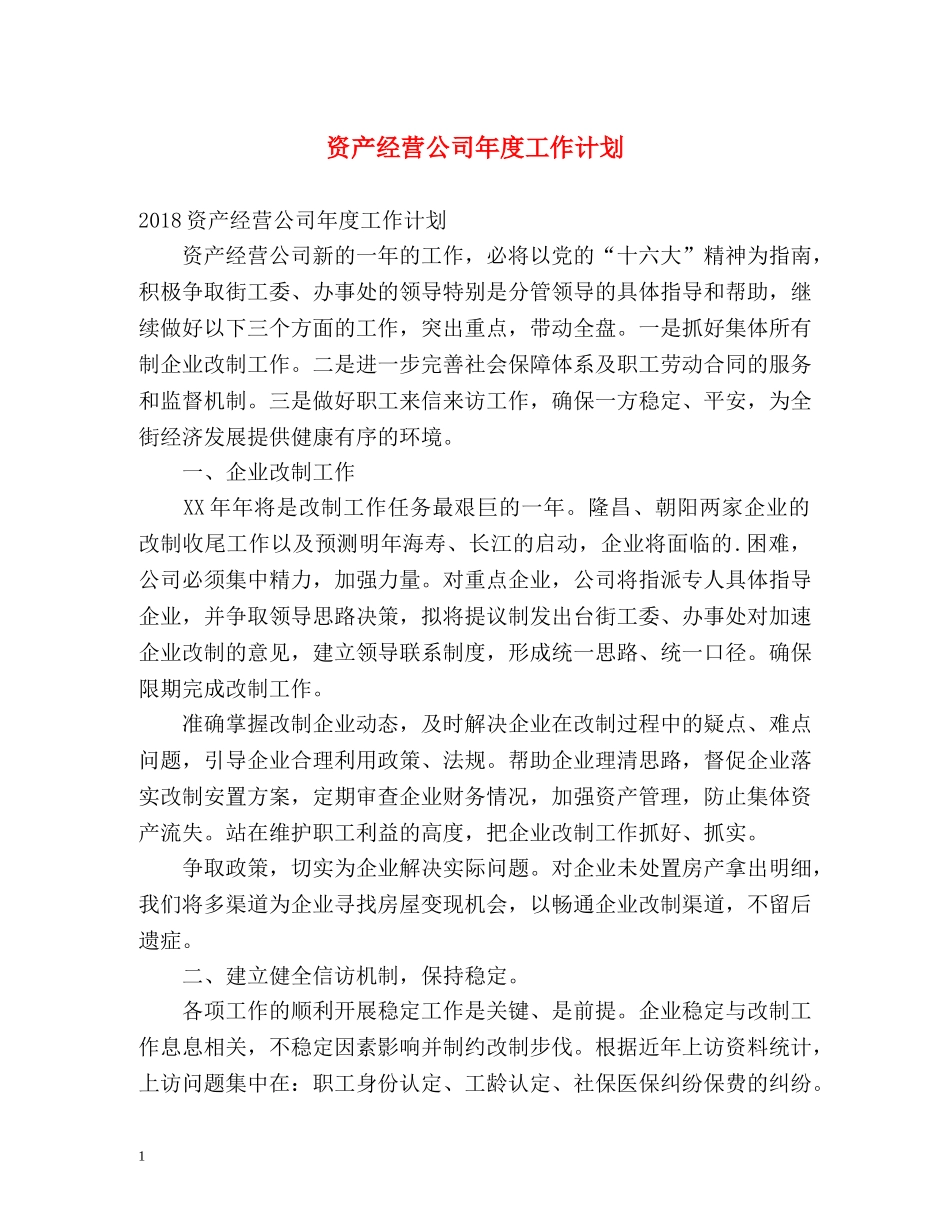 资产经营公司年度工作计划

2018资产经营公司年度工作计划

资产经营公司新的一年的工作，必将以党的“十六大”精神为指南，积极争取街工委、办事处的领导特别是分管领导的具体指导和帮助，继续做好以下三个方面的工作，突出重点，带动全盘。一是抓好集体所有制企业改制工作。二是进一步完善社会保障体系及职工劳动合同的服务和监督机制。三是做好职工来信来访工作，确保一方稳定、平安，为全街经济发展提供健康有序的环境。

一、企业改制工作

XX年年将是改制工作任务最艰巨的一年。隆昌、朝阳两家企业的改制收尾工作以及预测明年海寿、长江的启动，企业将面临的.困难，公司必须集中精力，加强力量。对重点企业，公司将指派专人具体指导企业，并争取领导思路决策，拟将提议制发出台街工委、办事处对加速企业改制的意见，建立领导联系制度，形成统一思路、统一口径。确保限期完成改制工作。

准确掌握改制企业动态，及时解决企业在改制过程中的疑点、难点问题，引导企业合理利用政策、法规。帮助企业理清思路，督促企业落实改制安置方案，定期审查企业财务情况，加强资产管理，防止集体资产流失。站在维护职工利益的高度，把企业改制工作抓好、抓实。

争取政策，切实为企业解决实际问题。对企业未处置房产拿出明细，我们将多渠道为企业寻找房屋变现机会，以畅通企业改制渠道，不留后遗症。

二、建立健全信访机制，保持稳定。

各项工作的顺利开展稳定工作是关键、是前提。企业稳定与改制工作息息相关，不稳定因素影响并制约改制步伐。根据近年上访资料统计，上访问题集中在：职工身份认定、工龄认定、社保医保纠纷保费的纠纷。

1